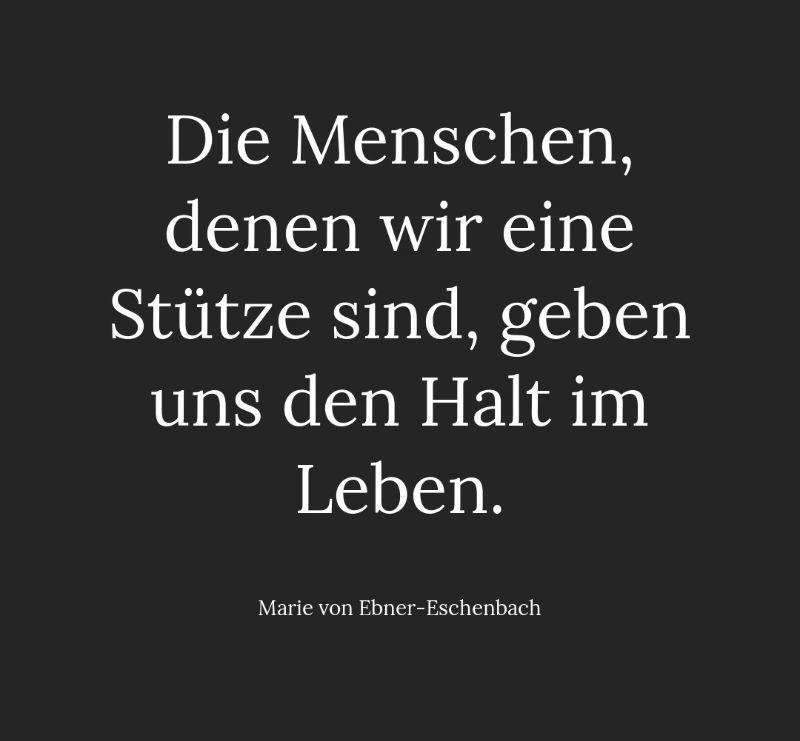 Die Menschen, denen wir eine Stütze sind, geben uns den Halt im Leben.

Marie von Ebner-Eschenbach